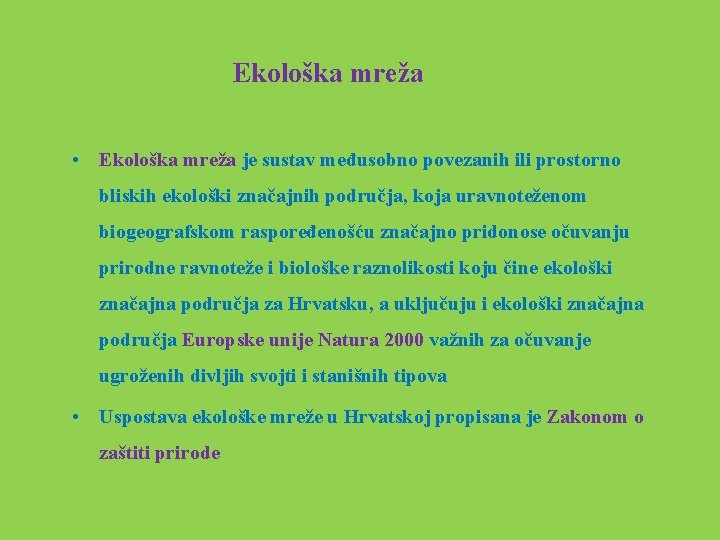 Ekološka mreža

• Ekološka mreža je sustav međusobno povezanih ili prostorno bliskih ekološki značajnih područja, koja uravnoteženom biogeografskom raspoređenošću značajno pridonose očuvanju prirodne ravnoteže i biološke raznolikosti koju čine ekološki značajna područja za Hrvatsku, a uključuju i ekološki značajna područja Europske unije Natura 2000 važnih za očuvanje ugroženih divljih svojti i stanišnih tipova

• Uspostava ekološke mreže u Hrvatskoj propisana je Zakonom o zaštiti prirode